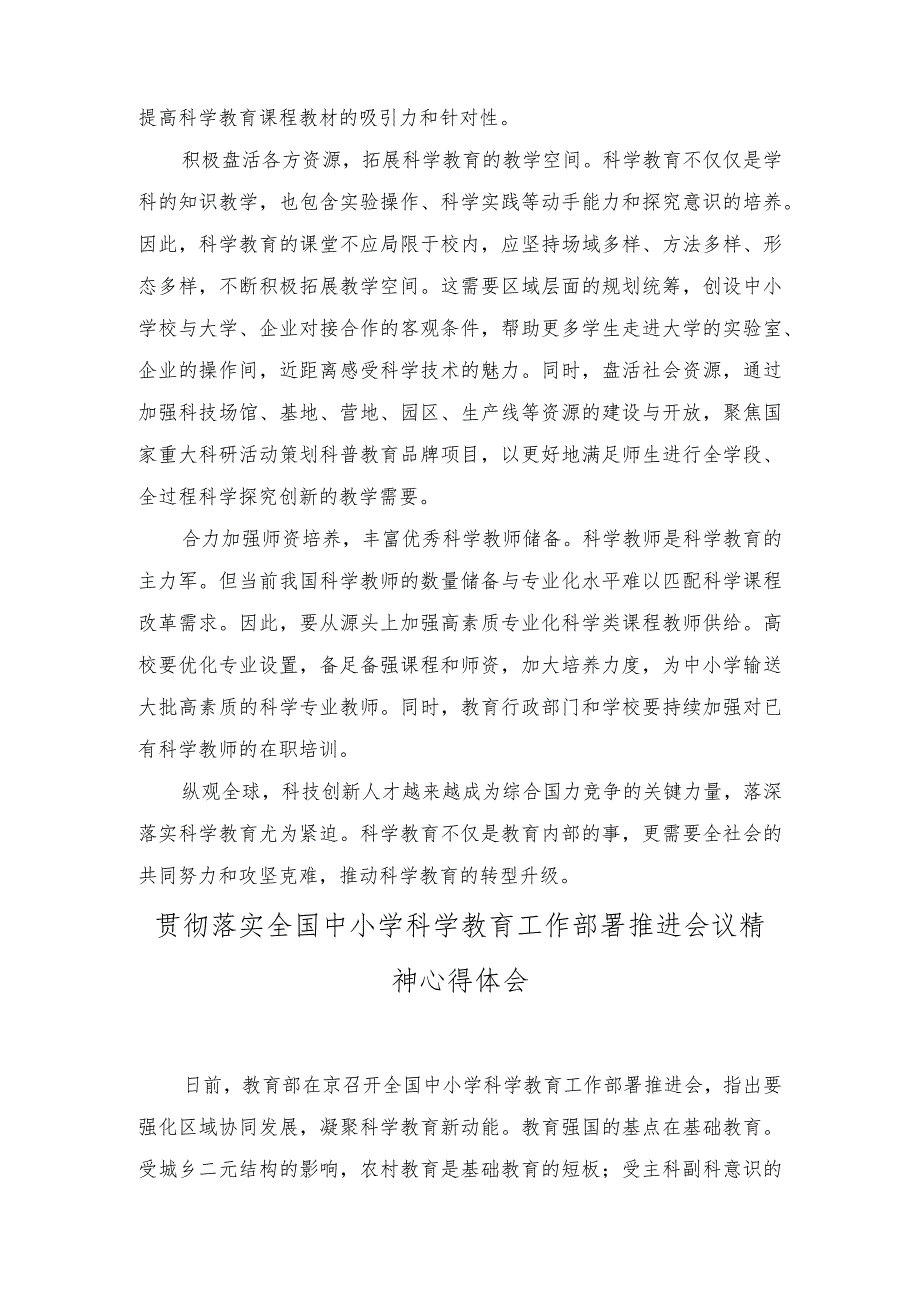 提高科学教育课程教材的吸引力和针对性。

积极盘活各方资源，拓展科学教育的教学空间。科学教育不仅仅是学科的知识教学，也包含实验操作、科学实践等动手能力和探究意识的培养。因此，科学教育的课堂不应局限于校内，应坚持场域多样、方法多样、形态多样，不断积极拓展教学空间。这需要区域层面的规划统筹，创设中小学校与大学、企业对接合作的客观条件，帮助更多学生走进大学的实验室、企业的操作间，近距离感受科学技术的魅力。同时，盘活社会资源，通过加强科技场馆、基地、营地、园区、生产线等资源的建设与开放，聚焦国家重大科研活动策划科普教育品牌项目，以更好地满足师生进行全学段、全过程科学探究创新的教学需要。

合力加强师资培养，丰富优秀科学教师储备。科学教师是科学教育的主力军。但当前我国科学教师的数量储备与专业化水平难以匹配科学课程改革需求。因此，要从源头上加强高素质专业化科学类课程教师供给。高校要优化专业设置，备足备强课程和师资，加大培养力度，为中小学输送大批高素质的科学专业教师。同时，教育行政部门和学校要持续加强对已有科学教师的在职培训。

纵观全球，科技创新人才越来越成为综合国力竞争的关键力量，落深落实科学教育尤为紧迫。科学教育不仅是教育内部的事，更需要全社会的共同努力和攻坚克难，推动科学教育的转型升级。

贯彻落实全国中小学科学教育工作部署推进会议精神心得体会

日前，教育部在京召开全国中小学科学教育工作部署推进会，指出要强化区域协同发展，凝聚科学教育新动能。教育强国的基点在基础教育。受城乡二元结构的影响，农村教育是基础教育的短板；受主科副科意识的